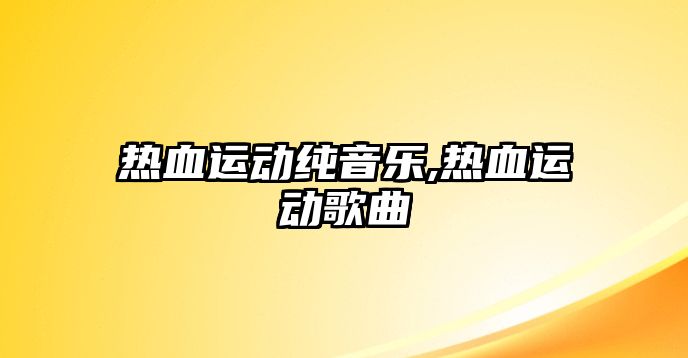 热血运动纯音乐,热血运动歌曲